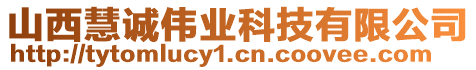 山西慧诚伟业科技有限公司
http://tytomlucy1.cn.coovee.com